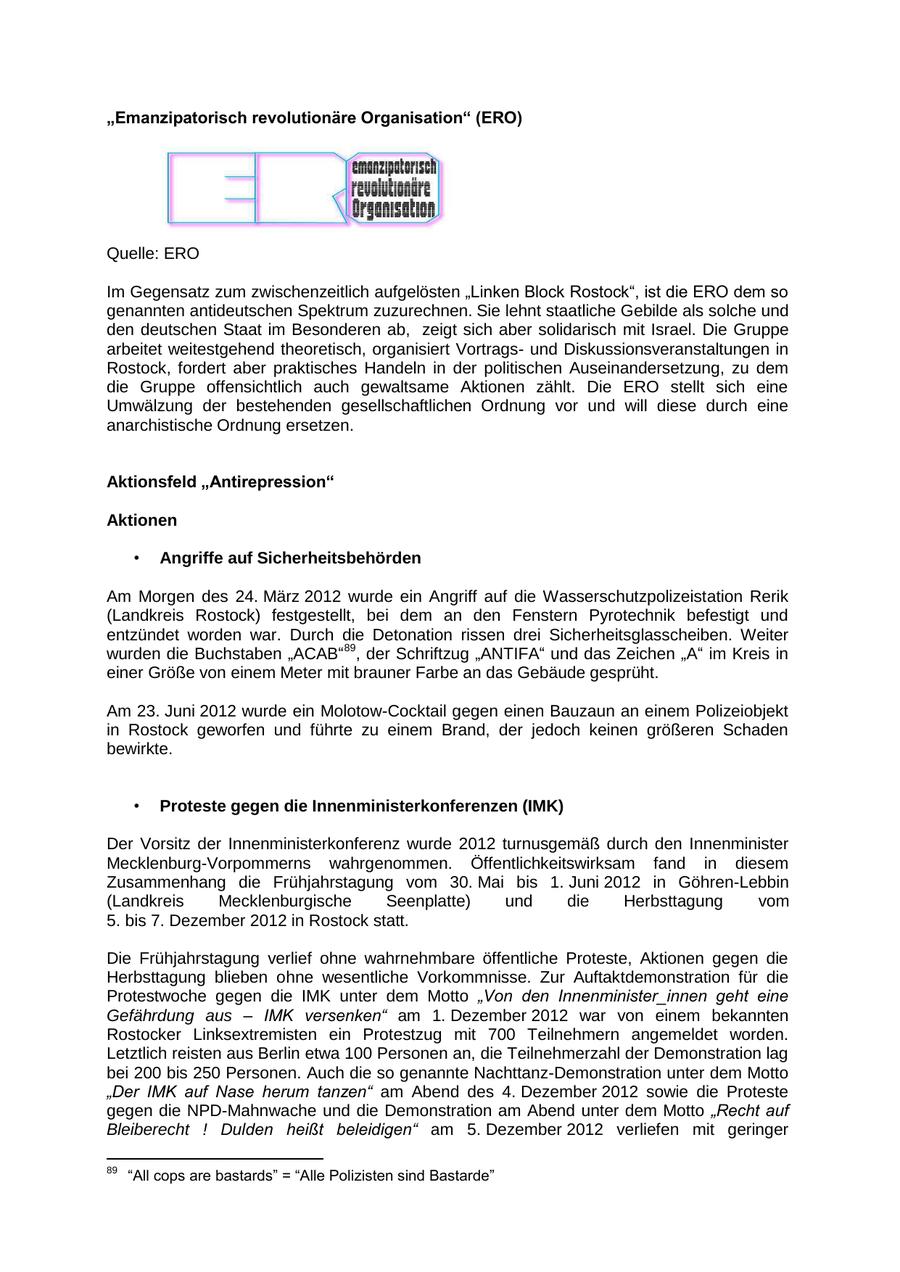 „Emanzipatorisch revolutionäre Organisation“ (ERO)

emanzipatorisch revolutionäre Organisation

Quelle: ERO

Im Gegensatz zum zwischenzeitlich aufgelösten „Linken Block Rostock“, ist die ERO dem so genannten antideutschen Spektrum zuzurechnen. Sie lehnt staatliche Gebilde als solche und den deutschen Staat im Besonderen ab, zeigt sich aber solidarisch mit Israel. Die Gruppe arbeitet weitestgehend theoretisch, organisiert Vortrags- und Diskussionsveranstaltungen in Rostock, fordert aber praktisches Handeln in der politischen Auseinandersetzung, zu dem die Gruppe offensichtlich auch gewaltsame Aktionen zählt. Die ERO stellt sich eine Umwälzung der bestehenden gesellschaftlichen Ordnung vor und will diese durch eine anarchistische Ordnung ersetzen.

Aktionsfeld „Antirepression“

Aktionen

• Angriffe auf Sicherheitsbehörden

Am Morgen des 24. März 2012 wurde ein Angriff auf die Wasserschutzpolizeistation Rerik (Landkreis Rostock) festgestellt, bei dem an den Fenstern Pyrotechnik befestigt und entzündet worden war. Durch die Detonation rissen drei Sicherheitsglasscheiben. Weiter wurden die Buchstaben „ACAB“$^{89}$, der Schriftzug „ANTIFA“ und das Zeichen „A“ im Kreis in einer Größe von einem Meter mit brauner Farbe an das Gebäude gesprüht.

Am 23. Juni 2012 wurde ein Molotow-Cocktail gegen einen Bauzaun an einem Polizeiobjekt in Rostock geworfen und führte zu einem Brand, der jedoch keinen größeren Schaden bewirkte.

• Proteste gegen die Innenministerkonferenzen (IMK)

Der Vorsitz der Innenministerkonferenz wurde 2012 turnusgemäß durch den Innenminister Mecklenburg-Vorpommerns wahrgenommen. Öffentlichkeitswirksam fand in diesem Zusammenhang die Frühjahrstagung vom 30. Mai bis 1. Juni 2012 in Göhren-Lebbin (Landkreis Mecklenburgische Seenplatte) und die Herbsttagung vom 5. bis 7. Dezember 2012 in Rostock statt.

Die Frühjahrstagung verlief ohne wahrnehmbare öffentliche Proteste, Aktionen gegen die Herbsttagung blieben ohne wesentliche Vorkommnisse. Zur Auftaktdemonstration für die Protestwoche gegen die IMK unter dem Motto „Von den Innenminister_innen geht eine Gefährdung aus – IMK versenken“ am 1. Dezember 2012 war von einem bekannten Rostocker Linksextremisten ein Protestzug mit 700 Teilnehmern angemeldet worden. Letztlich reisten aus Berlin etwa 100 Personen an, die Teilnehmerzahl der Demonstration lag bei 200 bis 250 Personen. Auch die so genannte Nachttanz-Demonstration unter dem Motto „Der IMK auf Nase herum tanzen“ am Abend des 4. Dezember 2012 sowie die Proteste gegen die NPD-Mahnwache und die Demonstration am Abend unter dem Motto „Recht auf Bleiberecht ! Dulden heißt beleidigen“ am 5. Dezember 2012 verliefen mit geringer

$^{89}$ “All cops are bastards” = “Alle Polizisten sind Bastarde”